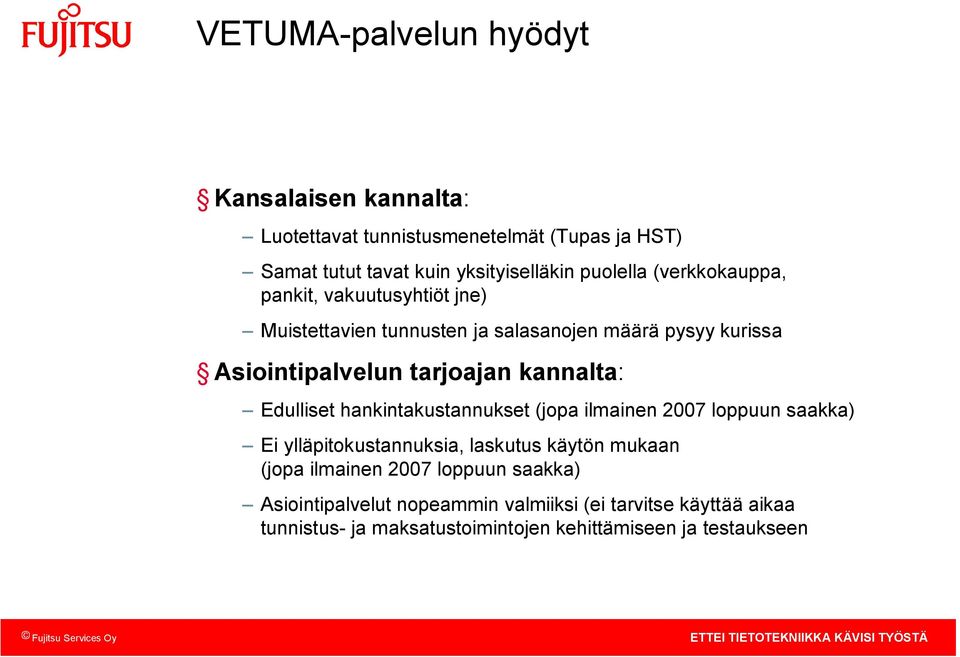 FUJITSU

VETUMA-palvelun hyödyt

§ Kansalaisen kannalta:

– Luotettavat tunnistusmenetelmät (Tupas ja HST)

– Samat tutut tavat kuin yksityiselläkin puolella (verkkokauppa, pankit, vakuutusyhtiöt jne)

– Muistettavien tunnusten ja salasanojen määrä pysyy kurissa

§ Asiointipalvelun tarjoajan kannalta:

– Edulliset hankintakustannukset (jopa ilmainen 2007 loppuun saakka)

– Ei ylläpitokustannuksia, laskutus käytön mukaan (jopa ilmainen 2007 loppuun saakka)

– Asiointipalvelut nopeammin valmiiksi (ei tarvitse käyttää aikaa tunnistus- ja maksatustoimintojen kehittämiseen ja testaukseen

© Fujitsu Services Oy

ETTEI TIETOTEKNIIKKA KÄVISI TYÖSTÄ